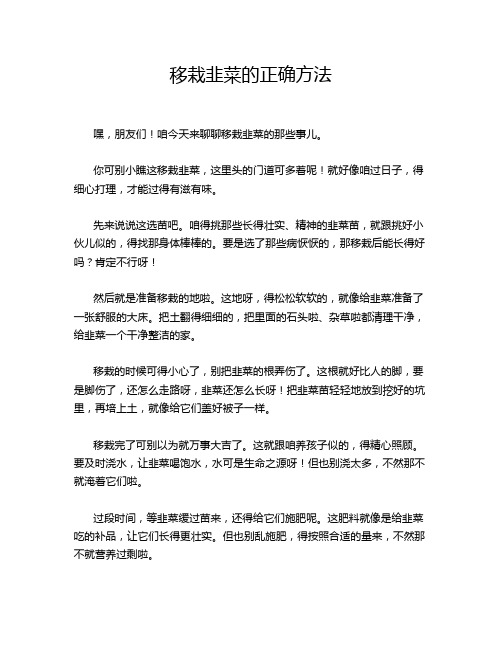 移栽韭菜的正确方法

嘿，朋友们！咱今天来聊聊移栽韭菜的那些事儿。

你可别小瞧这移栽韭菜，这里头的门道可多着呢！就好像咱过日子，得细心打理，才能过得有滋有味。

先来说说这选苗吧。咱得挑那些长得壮实、精神的韭菜苗，就跟挑好小伙儿似的，得找那身体棒棒的。要是选了那些病恹恹的，那移栽后能长得好吗？肯定不行呀！

然后就是准备移栽的地啦。这地呀，得松松软软的，就像给韭菜准备了一张舒服的大床。把土翻得细细的，把里面的石头啦、杂草啦都清理干净，给韭菜一个干净整洁的家。

移栽的时候可得小心了，别把韭菜的根弄伤了。这根就好比人的脚，要是脚伤了，还怎么走路呀，韭菜还怎么长呀！把韭菜苗轻轻地放到挖好的坑里，再培上土，就像给它们盖好被子一样。

移栽完了可别以为就万事大吉了。这就跟咱养孩子似的，得精心照顾。要及时浇水，让韭菜喝饱水，水可是生命之源呀！但也别浇太多，不然那不就淹着它们啦。

过段时间，等韭菜缓过苗来，还得给它们施肥呢。这肥料就像是给韭菜吃的补品，让它们长得更壮实。但也别乱施肥，得按照合适的量来，不然那不就营养过剩啦。